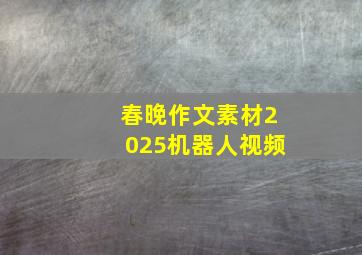 春晚作文素材2025机器人视频